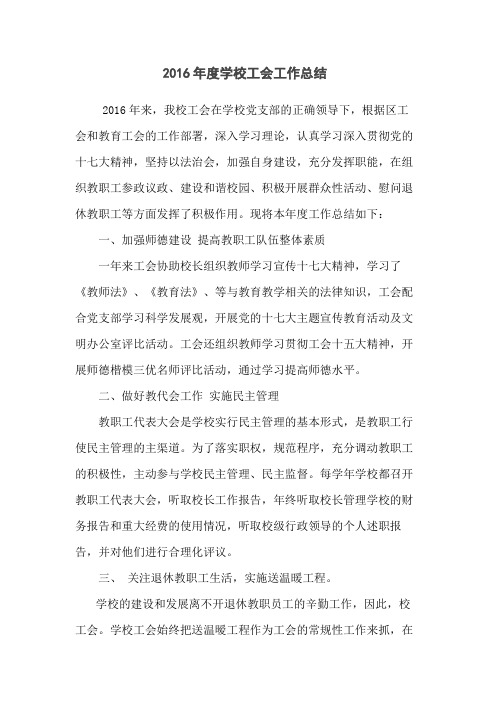 2016年度学校工会工作总结

2016年来，我校工会在学校党支部的正确领导下，根据区工会和教育工会的工作部署，深入学习理论，认真学习深入贯彻党的十七大精神，坚持以法治会，加强自身建设，充分发挥职能，在组织教职工参政议政、建设和谐校园、积极开展群众性活动、慰问退休教职工等方面发挥了积极作用。现将本年度工作总结如下：

一、加强师德建设 提高教职工队伍整体素质

一年来工会协助校长组织教师学习宣传十七大精神，学习了《教师法》、《教育法》、等与教育教学相关的法律知识，工会配合党支部学习科学发展观，开展党的十七大主题宣传教育活动及文明办公室评比活动。工会还组织教师学习贯彻工会十五大精神，开展师德楷模三优名师评比活动，通过学习提高师德水平。

二、做好教代会工作 实施民主管理

教职工代表大会是学校实行民主管理的基本形式，是教职工行使民主管理的主渠道。为了落实职权，规范程序，充分调动教职工的积极性，主动参与学校民主管理、民主监督。每学年学校都召开教职工代表大会，听取校长工作报告，年终听取校长管理学校的财务报告和重大经费的使用情况，听取校级行政领导的个人述职报告，并对他们进行合理化评议。

三、 关注退休教职工生活，实施送温暖工程。

学校的建设和发展离不开退休教职员工的辛勤工作，因此，校工会。学校工会始终把送温暖工程作为工会的常规性工作来抓，在